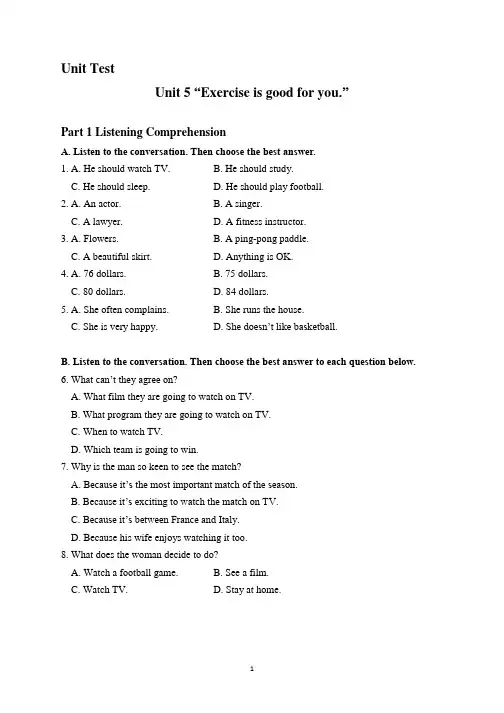 Unit Test

Unit 5 “Exercise is good for you.”

Part 1 Listening Comprehension

A. Listen to the conversation. Then choose the best answer.

1. A. He should watch TV.   B. He should study.
C. He should sleep.   D. He should play football.
2. A. An actor.   B. A singer.
C. A lawyer.   D. A fitness instructor.
3. A. Flowers.   B. A ping-pong paddle.
C. A beautiful skirt.   D. Anything is OK.
4. A. 76 dollars.   B. 75 dollars.
C. 80 dollars.   D. 84 dollars.
5. A. She often complains.   B. She runs the house.
C. She is very happy.   D. She doesn’t like basketball.

B. Listen to the conversation. Then choose the best answer to each question below.

6. What can’t they agree on?
A. What film they are going to watch on TV.
B. What program they are going to watch on TV.
C. When to watch TV.
D. Which team is going to win.
7. Why is the man so keen to see the match?
A. Because it’s the most important match of the season.
B. Because it’s exciting to watch the match on TV.
C. Because it’s between France and Italy.
D. Because his wife enjoys watching it too.
8. What does the woman decide to do?
A. Watch a football game.   B. See a film.
C. Watch TV.   D. Stay at home.

1